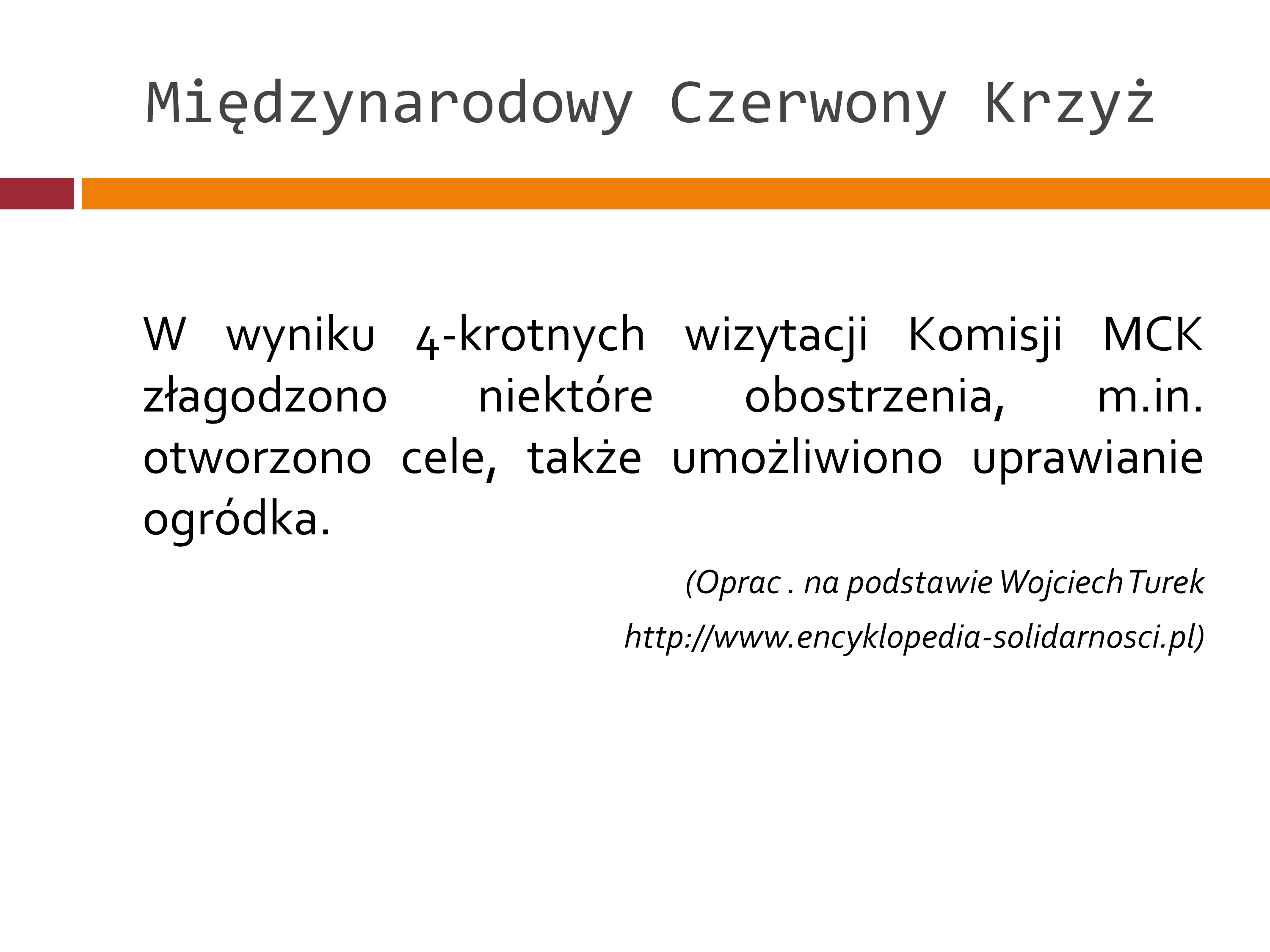 Międzynarodowy Czerwony Krzyż

W wyniku 4-krotnych wizytacji Komisji MCK złagodzono niektóre obostrzenia, m.in. otworzono cele, także umożliwiono uprawianie ogródka.

(Oprac . na podstawie Wojciech Turek

http://www.encyklopedia-solidarnosci.pl)